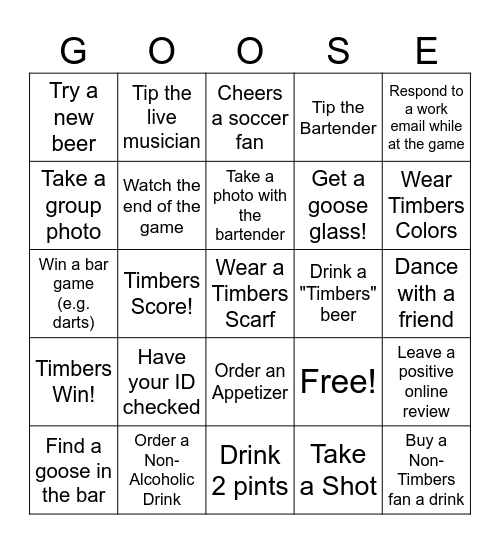 | G | O | O | S | E |
|---|---|---|---|---|
| Try a new beer | Tip the live musician | Cheers a soccer fan | Tip the Bartender | Respond to a work email while at the game |
| Take a group photo | Watch the end of the game | Take a photo with the bartender | Get a goose glass! | Wear Timbers Colors |
| Win a bar game (e.g. darts) | Timbers Score! | Wear a Timbers Scarf | Drink a "Timbers" beer | Dance with a friend |
| Timbers Win! | Have your ID checked | Order an Appetizer | Free! | Leave a positive online review |
| Find a goose in the bar | Order a Non-Alcoholic Drink | Drink 2 pints | Take a Shot | Buy a Non-Timbers fan a drink |